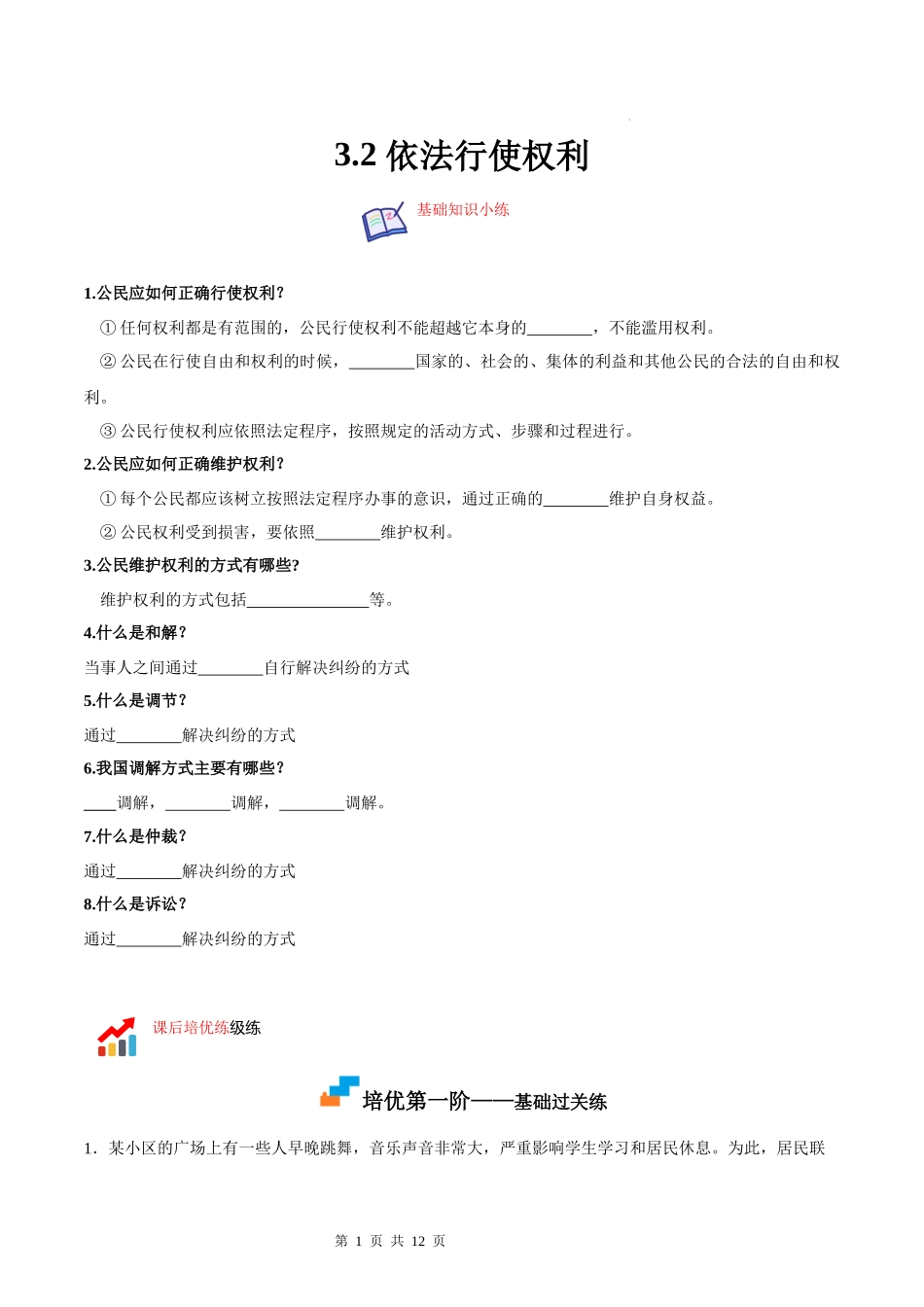 3.2 依法行使权利

基础知识小练

1.公民应如何正确行使权利？

① 任何权利都是有范围的，公民行使权利不能超越它本身的________，不能滥用权利。

② 公民在行使自由和权利的时候，________国家的、社会的、集体的利益和其他公民的合法的自由和权利。

③ 公民行使权利应依照法定程序，按照规定的活动方式、步骤和过程进行。

2.公民应如何正确维护权利？

① 每个公民都应该树立按照法定程序办事的意识，通过正确的________维护自身权益。

② 公民权利受到损害，要依照________维护权利。

3.公民维护权利的方式有哪些?

维护权利的方式包括_______________等。

4.什么是和解？

当事人之间通过________自行解决纠纷的方式

5.什么是调节？

通过________解决纠纷的方式

6.我国调解方式主要有哪些？

____调解，________调解，________调解。

7.什么是仲裁？

通过________解决纠纷的方式

8.什么是诉讼？

通过________解决纠纷的方式

课后培优练级练

培优第一阶——基础过关练

1．某小区的广场上有一些人早晚跳舞，音乐声音非常大，严重影响学生学习和居民休息。为此，居民联

第 1 页 共 12 页